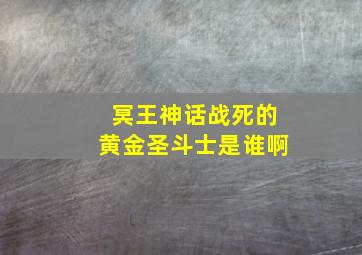 冥王神话战死的
黄金圣斗士是谁啊